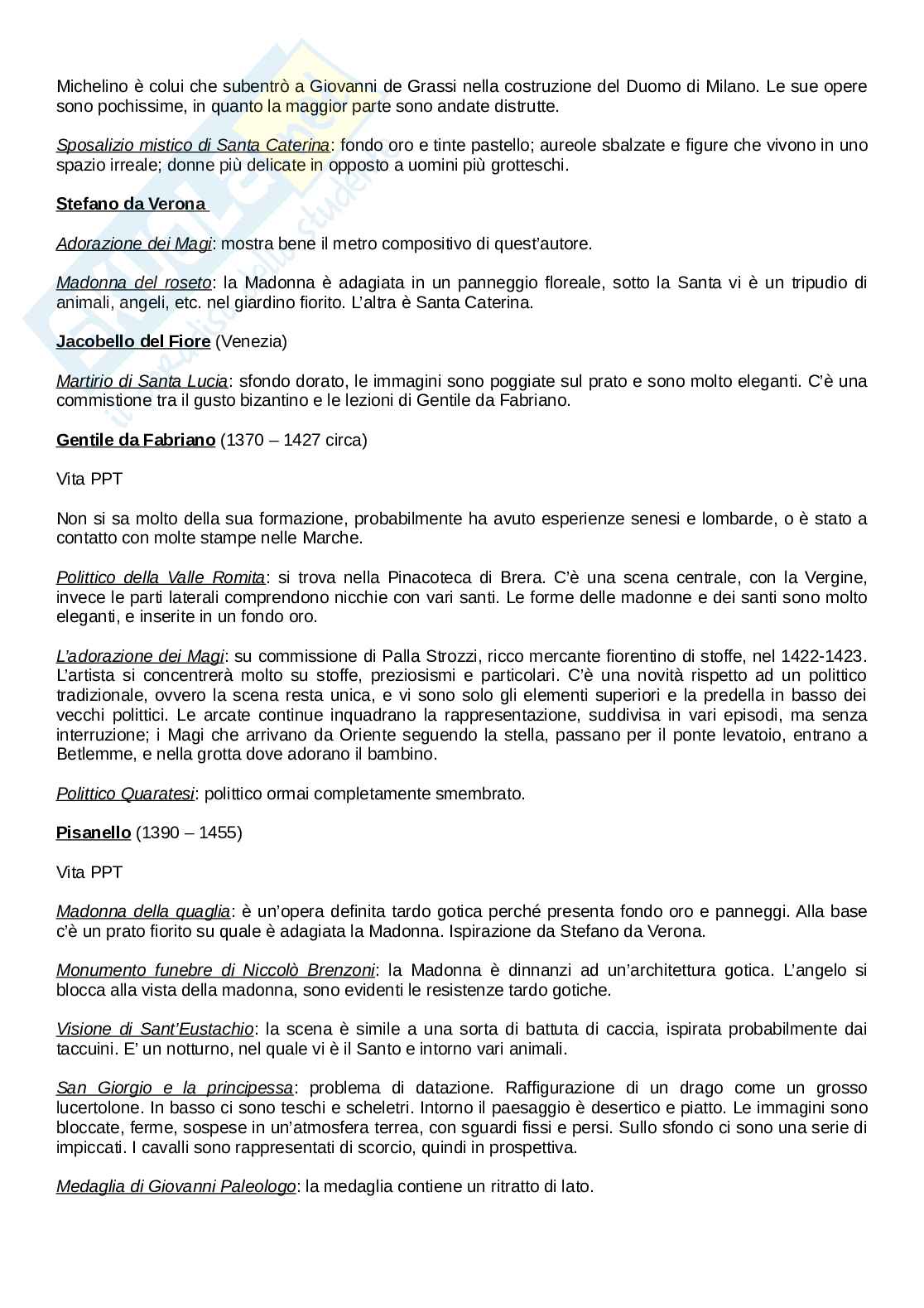 Michelino è colui che subentrò a Giovanni de Grassi nella costruzione del Duomo di Milano. Le sue opere sono pochissime, in quanto la maggior parte sono andate distrutte.

Sposalizio mistico di Santa Caterina: fondo oro e tinte pastello; aureole sbalzate e figure che vivono in uno spazio irreale; donne più delicate in opposto a uomini più grotteschi.

Stefano da Verona

Adorazione dei Magi: mostra bene il metro compositivo di quest'autore.

Madonna del roseto: la Madonna è adagiata in un panneggio floreale, sotto la Santa vi è un tripudio di animali, angeli, etc. nel giardino fiorito. L'altra è Santa Caterina.

Jacobello del Fiore (Venezia)

Martirio di Santa Lucia: sfondo dorato, le immagini sono poggiate sul prato e sono molto eleganti. C'è una commistione tra il gusto bizantino e le lezioni di Gentile da Fabriano.

Gentile da Fabriano (1370 – 1427 circa)

Vita PPT

Non si sa molto della sua formazione, probabilmente ha avuto esperienze senesi e lombarde, o è stato a contatto con molte stampe nelle Marche.

Polittico della Valle Romita: si trova nella Pinacoteca di Brera. C'è una scena centrale, con la Vergine, invece le parti laterali comprendono nicchie con vari santi. Le forme delle madonne e dei santi sono molto eleganti, e inserite in un fondo oro.

L'adorazione dei Magi: su commissione di Palla Strozzi, ricco mercante fiorentino di stoffe, nel 1422-1423. L'artista si concentrerà molto su stoffe, preziosismi e particolari. C'è una novità rispetto ad un polittico tradizionale, ovvero la scena resta unica, e vi sono solo gli elementi superiori e la predella in basso dei vecchi polittici. Le arcate continue inquadrano la rappresentazione, suddivisa in vari episodi, ma senza interruzione; i Magi che arrivano da Oriente seguendo la stella, passano per il ponte levatoio, entrano a Betlemme, e nella grotta dove adorano il bambino.

Polittico Quaratesi: polittico ormai completamente smembrato.

Pisanello (1390 – 1455)

Vita PPT

Madonna della quaglia: è un'opera definita tardo gotica perché presenta fondo oro e panneggi. Alla base c'è un prato fiorito su quale è adagiata la Madonna. Ispirazione da Stefano da Verona.

Monumento funebre di Niccolò Brenzoni: la Madonna è dinnanzi ad un'architettura gotica. L'angelo si blocca alla vista della madonna, sono evidenti le resistenze tardo gotiche.

Visione di Sant'Eustachio: la scena è simile a una sorta di battuta di caccia, ispirata probabilmente dai taccuini. E' un notturno, nel quale vi è il Santo e intorno vari animali.

San Giorgio e la principessa: problema di datazione. Raffigurazione di un drago come un grosso lucertolone. In basso ci sono teschi e scheletri. Intorno il paesaggio è desertico e piatto. Le immagini sono bloccate, ferme, sospese in un'atmosfera terrea, con sguardi fissi e persi. Sullo sfondo ci sono una serie di impiccati. I cavalli sono rappresentati di scorcio, quindi in prospettiva.

Medaglia di Giovanni Paleologo: la medaglia contiene un ritratto di lato.